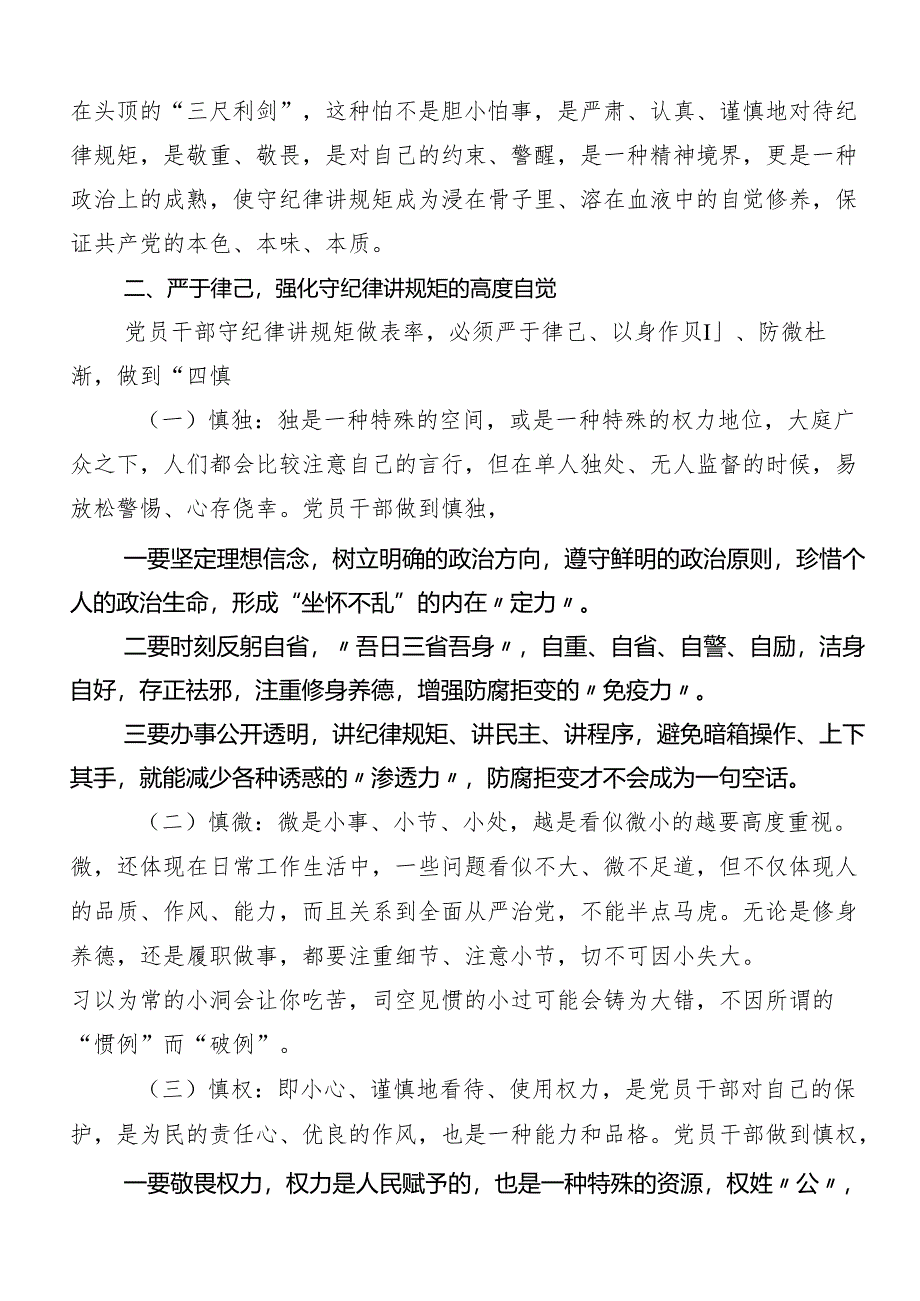 在头顶的“三尺利剑”，这种怕不是胆小怕事，是严肃、认真、谨慎地对待纪律规矩，是敬重、敬畏，是对自己的约束、警醒，是一种精神境界，更是一种政治上的成熟，使守纪律讲规矩成为浸在骨子里、溶在血液中的自觉修养，保证共产党的本色、本味、本质。

二、严于律己，强化守纪律讲规矩的高度自觉

党员干部守纪律讲规矩做表率，必须严于律己、以身作贝I」、防微杜渐，做到“四慎

（一）慎独：独是一种特殊的空间，或是一种特殊的权力地位，大庭广众之下，人们都会比较注意自己的言行，但在单人独处、无人监督的时候，易放松警惕、心存侥幸。党员干部做到慎独，

一要坚定理想信念，树立明确的政治方向，遵守鲜明的政治原则，珍惜个人的政治生命，形成“坐怀不乱”的内在〃定力〃。

二要时刻反躬自省，〃吾日三省吾身〃，自重、自省、自警、自励，洁身自好，存正祛邪，注重修身养德，增强防腐拒变的〃免疫力〃。

三要办事公开透明，讲纪律规矩、讲民主、讲程序，避免暗箱操作、上下其手，就能减少各种诱惑的〃渗透力〃，防腐拒变才不会成为一句空话。

（二）慎微：微是小事、小节、小处，越是看似微小的越要高度重视。微，还体现在日常工作生活中，一些问题看似不大、微不足道，但不仅体现人的品质、作风、能力，而且关系到全面从严治党，不能半点马虎。无论是修身养德，还是履职做事，都要注重细节、注意小节，切不可因小失大。
习以为常的小洞会让你吃苦，司空见惯的小过可能会铸为大错，不因所谓的“惯例”而“破例”。

（三）慎权：即小心、谨慎地看待、使用权力，是党员干部对自己的保护，是为民的责任心、优良的作风，也是一种能力和品格。党员干部做到慎权，

一要敬畏权力，权力是人民赋予的，也是一种特殊的资源，权姓〃公〃，